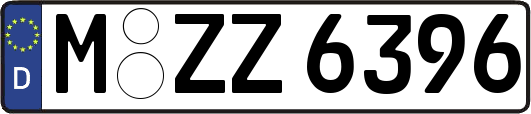 D
M ZZ 6396